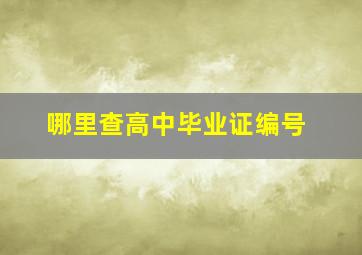 哪里查高中毕业证编号